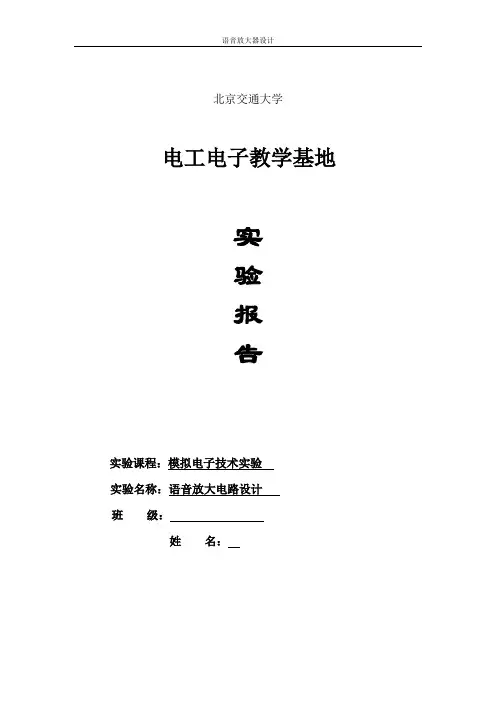 语音放大器设计

北京交通大学

电工电子教学基地

实

验

报

告

实验课程：模拟电子技术实验

实验名称：语音放大电路设计

班 级：____

姓 名：____